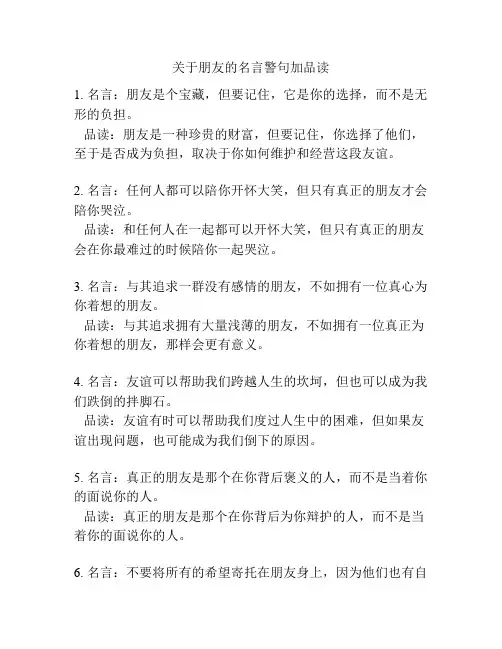 关于朋友的名言警句加品读

1. 名言：朋友是个宝藏，但要记住，它是你的选择，而不是无形的负担。

品读：朋友是一种珍贵的财富，但要记住，你选择了他们，至于是否成为负担，取决于你如何维护和经营这段友谊。

2. 名言：任何人都可以陪你开怀大笑，但只有真正的朋友才会陪你哭泣。

品读：和任何人在一起都可以开怀大笑，但只有真正的朋友会在你最难过的时候陪你一起哭泣。

3. 名言：与其追求一群没有感情的朋友，不如拥有一位真心为你着想的朋友。

品读：与其追求拥有大量浅薄的朋友，不如拥有一位真正为你着想的朋友，那样会更有意义。

4. 名言：友谊可以帮助我们跨越人生的坎坷，但也可以成为我们跌倒的拌脚石。

品读：友谊有时可以帮助我们度过人生中的困难，但如果友谊出现问题，也可能成为我们倒下的原因。

5. 名言：真正的朋友是那个在你背后褒义的人，而不是当着你的面说你的人。

品读：真正的朋友是那个在你背后为你辩护的人，而不是当着你的面说你的人。

6. 名言：不要将所有的希望寄托在朋友身上，因为他们也有自